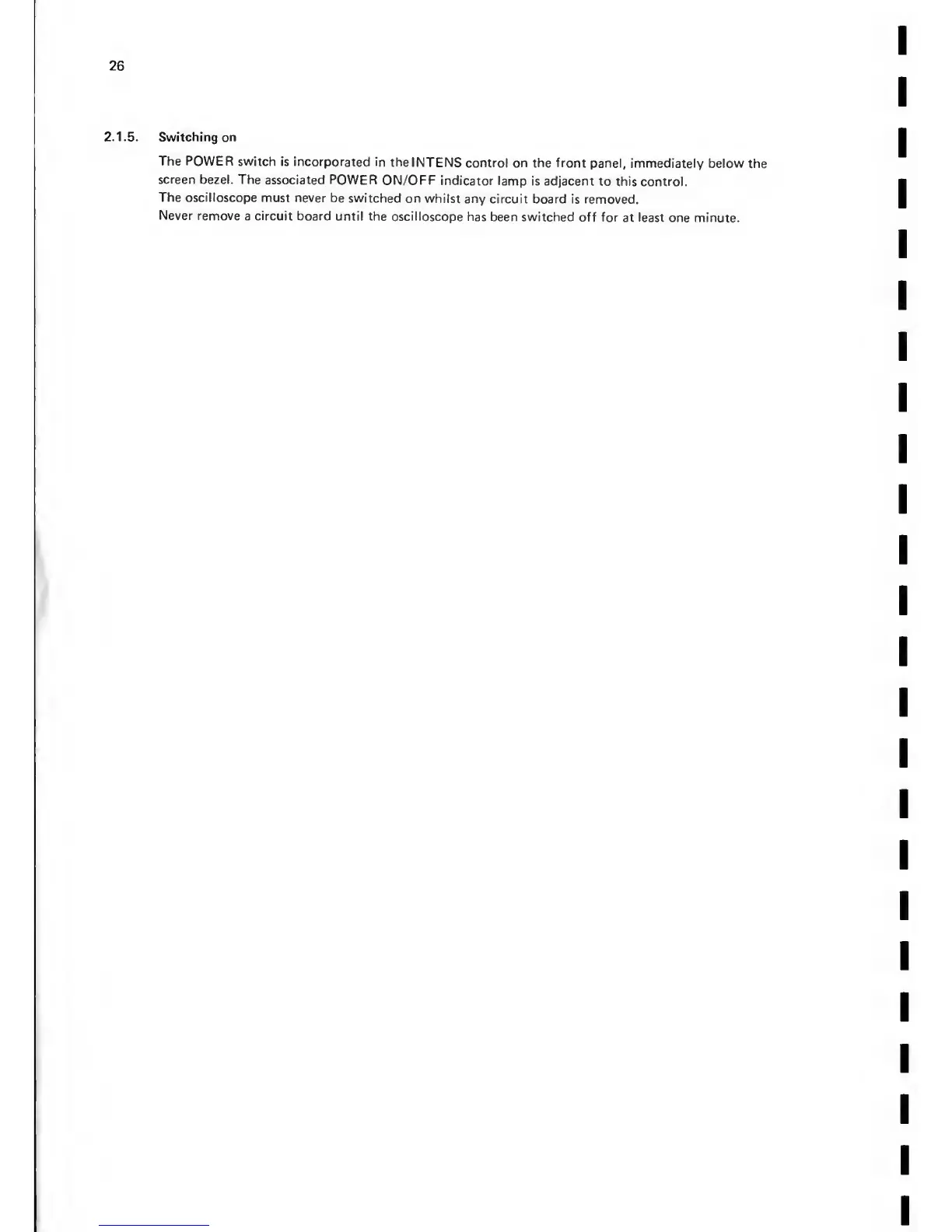 26

2.1.5. Switching on

The POWER switch is incorporated in the INTENS control on the front panel, immediately below the screen bezel. The associated POWER ON/OFF indicator lamp is adjacent to this control.
The oscilloscope must never be switched on whilst any circuit board is removed.
Never remove a circuit board until the oscilloscope has been switched off for at least one minute.